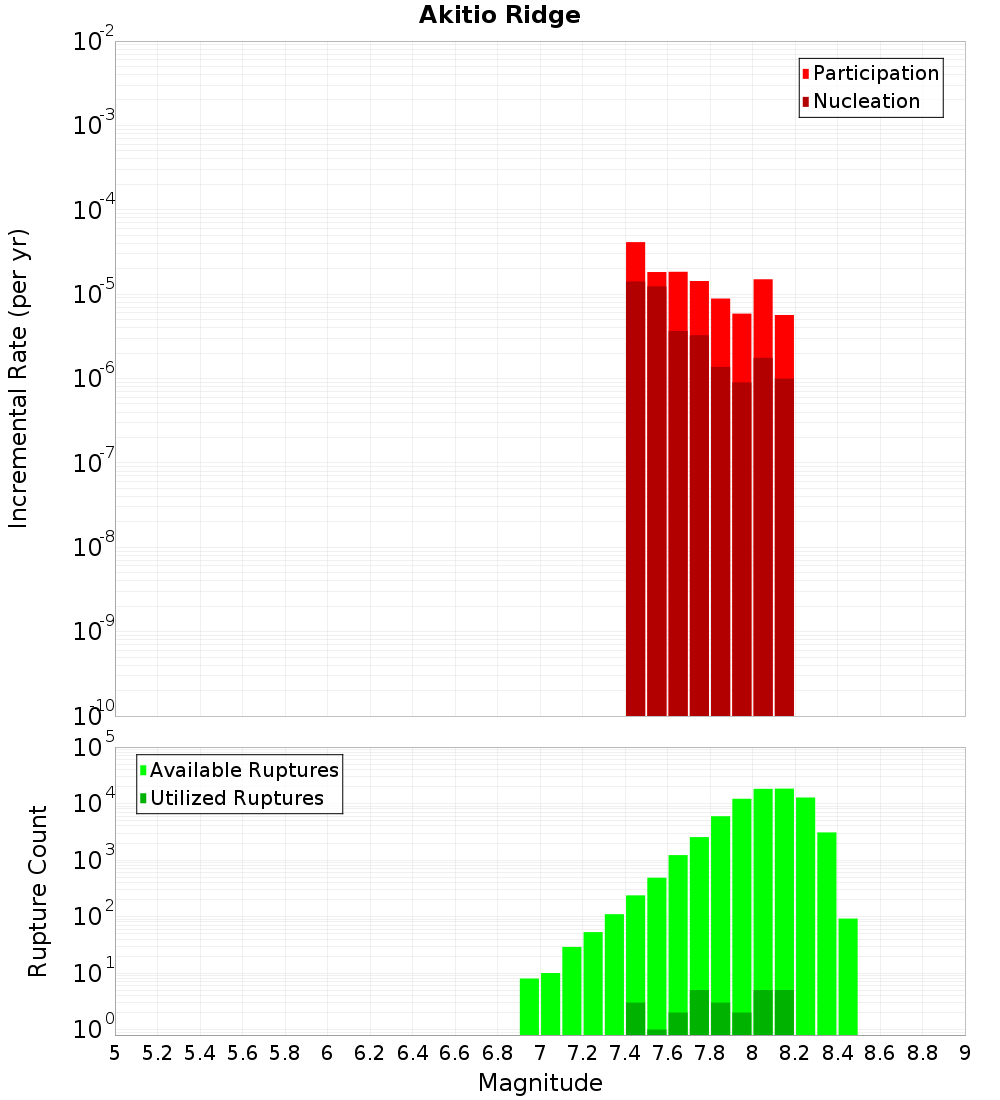 Akitio Ridge

Participation
Nucleation

Incremental Rate (per yr)

$10^{-2}$
$10^{-3}$
$10^{-4}$
$10^{-5}$
$10^{-6}$
$10^{-7}$
$10^{-8}$
$10^{-9}$
$10^{-10}$

Available Ruptures
Utilized Ruptures

Rupture Count

$10^{5}$
$10^{4}$
$10^{3}$
$10^{2}$
$10^{1}$
$10^{0}$

5 5.2 5.4 5.6 5.8 6 6.2 6.4 6.6 6.8 7 7.2 7.4 7.6 7.8 8 8.2 8.4 8.6 8.8 9

Magnitude